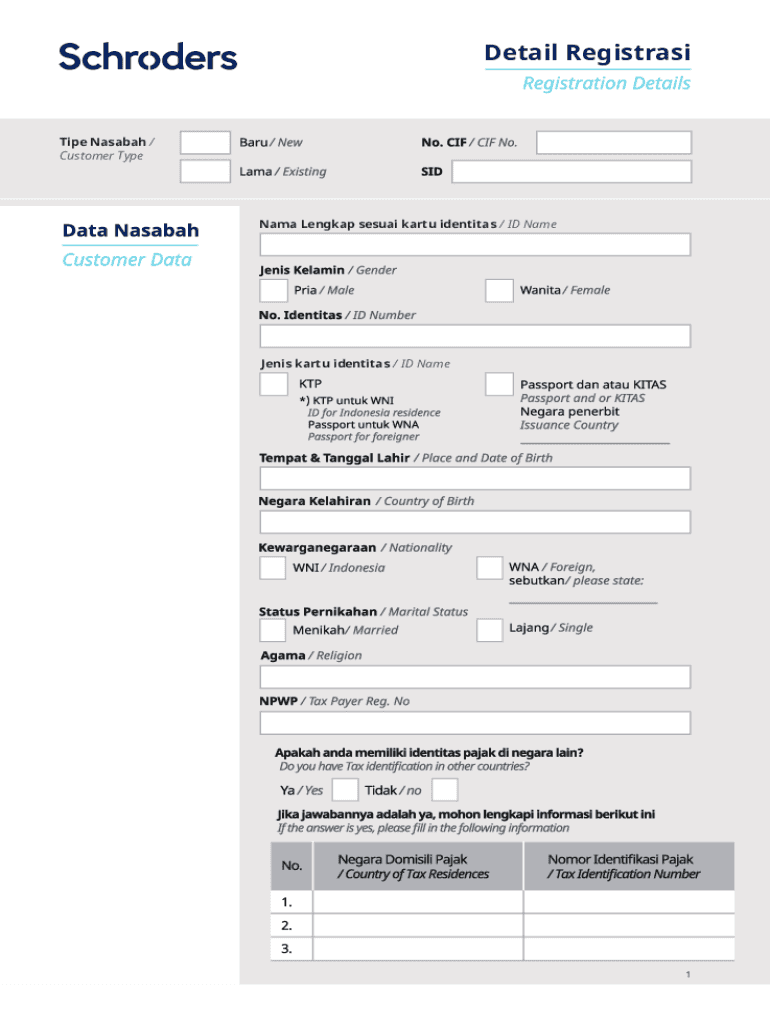 Schroders

Detail Registrasi
Registration Details

Tipe Nasabah / Customer Type

Baru / New

Lama / Existing

No. CIF / CIF No.

SID

Data Nasabah
Customer Data

Nama Lengkap sesuai kartu identitas / ID Name

Jenis Kelamin / Gender

Pria / Male

Wanita / Female

No. Identitas / ID Number

Jenis kartu identitas / ID Name

KTP

*) KTP untuk WNI
ID for Indonesia residence
Passport untuk WNA
Passport for foreigner

Passport dan atau KITAS
Passport and or KITAS
Negara penerbit
Issuance Country

Tempat & Tanggal Lahir / Place and Date of Birth

Negara Kelahiran / Country of Birth

Kewarganegaraan / Nationality

WNI / Indonesia

WNA / Foreign, sebutkan / please state:

Status Pernikahan / Marital Status

Menikah / Married

Lajang / Single

Agama / Religion

NPWP / Tax Payer Reg. No

Apakah anda memiliki identitas pajak di negara lain?
Do you have Tax identification in other countries?

Ya / Yes

Tidak / no

Jika jawabannya adalah ya, mohon lengkapi informasi berikut ini
If the answer is yes, please fill in the following information

| No. | Negara Domisili Pajak / Country of Tax Residences | Nomor Identifikasi Pajak / Tax Identification Number |
|---|---|---|
| 1. | | |
| 2. | | |
| 3. | | |

1